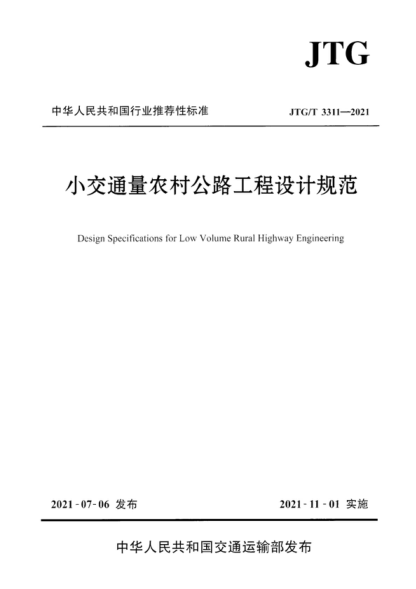 JTG

中华人民共和国行业推荐性标准

JTG/T 3311—2021

小交通量农村公路工程设计规范

Design Specifications for Low Volume Rural Highway Engineering

2021-07-06 发布

2021-11-01 实施

中华人民共和国交通运输部发布